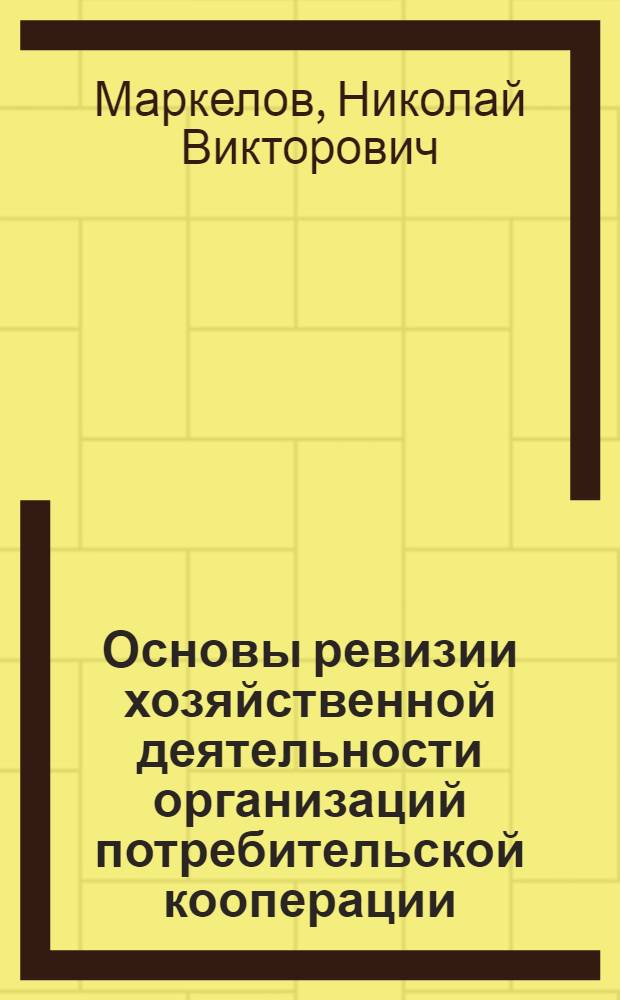 Маркелов, Николай Викторович

Основы ревизии хозяйственной деятельности организаций потребительской кооперации